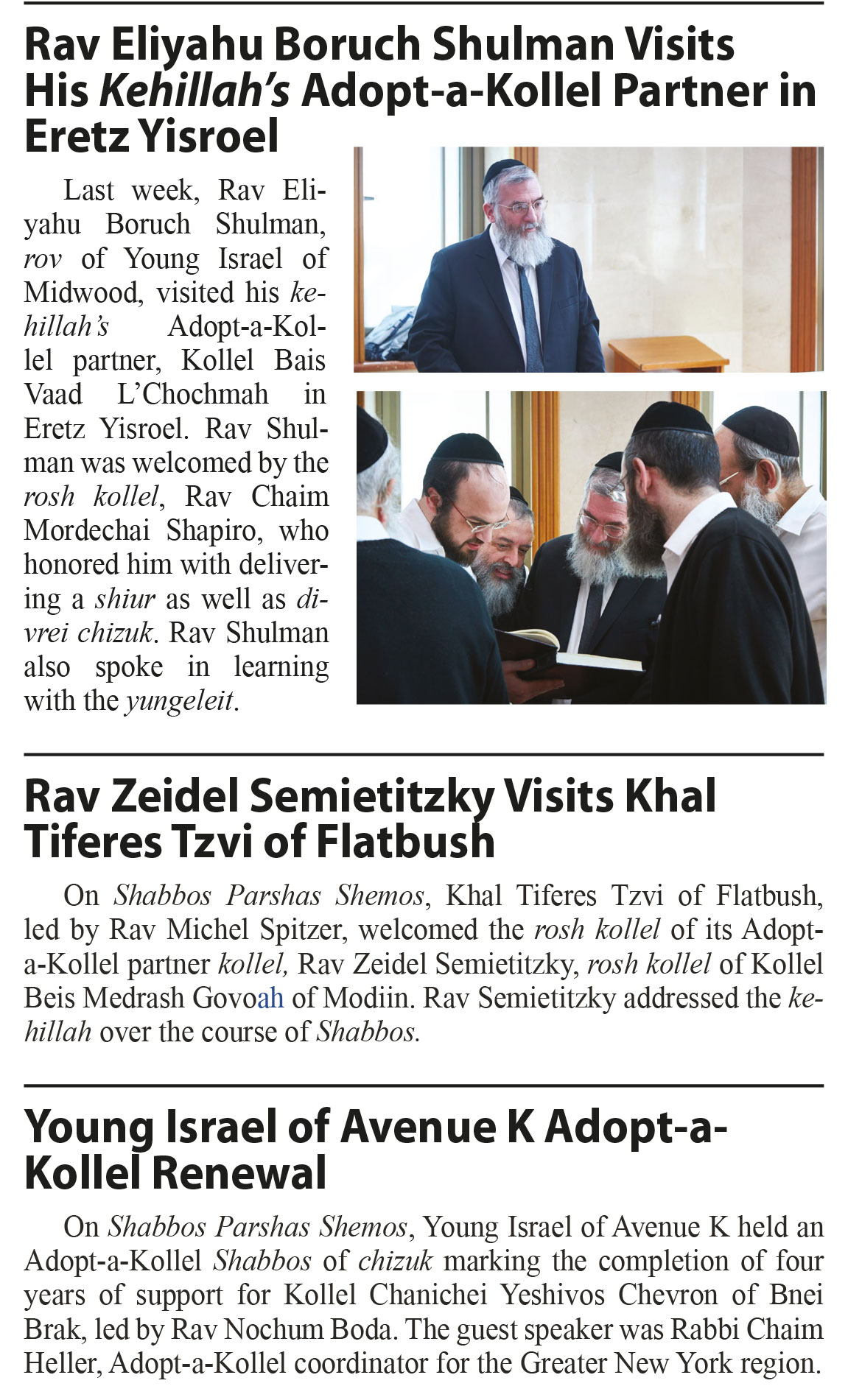 Rav Eliyahu Boruch Shulman Visits His Kehillah's Adopt-a-Kollel Partner in Eretz Yisroel

Last week, Rav Eliyahu Boruch Shulman, rov of Young Israel of Midwood, visited his kehillah's Adopt-a-Kollel partner, Kollel Bais Vaad L'Chochmah in Eretz Yisroel. Rav Shulman was welcomed by the rosh kollel, Rav Chaim Mordechai Shapiro, who honored him with delivering a shiur as well as divrei chizuk. Rav Shulman also spoke in learning with the yungeleit.

Rav Zeidel Semietitzky Visits Khal Tiferes Tzvi of Flatbush

On Shabbos Parshas Shemos, Khal Tiferes Tzvi of Flatbush, led by Rav Michel Spitzer, welcomed the rosh kollel of its Adopt-a-Kollel partner kollel, Rav Zeidel Semietitzky, rosh kollel of Kollel Beis Medrash Govoah of Modiin. Rav Semietitzky addressed the kehillah over the course of Shabbos.

Young Israel of Avenue K Adopt-a-Kollel Renewal

On Shabbos Parshas Shemos, Young Israel of Avenue K held an Adopt-a-Kollel Shabbos of chizuk marking the completion of four years of support for Kollel Chanichei Yeshivos Chevron of Bnei Brak, led by Rav Nochum Boda. The guest speaker was Rabbi Chaim Heller, Adopt-a-Kollel coordinator for the Greater New York region.